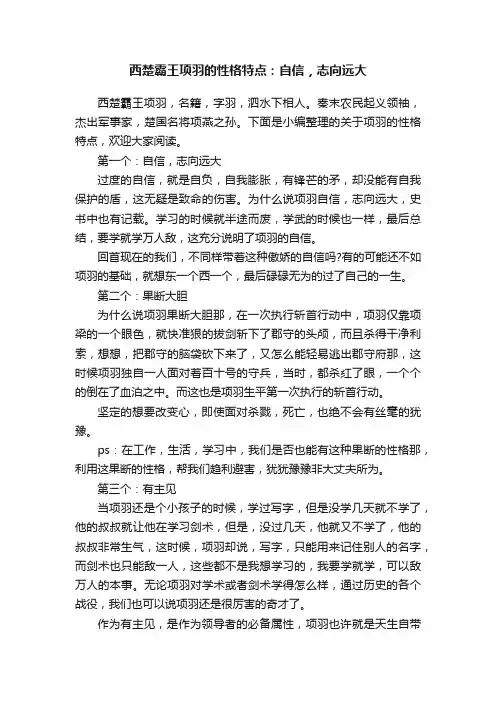 西楚霸王项羽的性格特点：自信，志向远大

西楚霸王项羽，名籍，字羽，泗水下相人。秦末农民起义领袖，杰出军事家，楚国名将项燕之孙。下面是小编整理的关于项羽的性格特点，欢迎大家阅读。

第一个：自信，志向远大

过度的自信，就是自负，自我膨胀，有锋芒的矛，却没能有自我保护的盾，这无疑是致命的伤害。为什么说项羽自信，志向远大，史书中也有记载。学习的时候就半途而废，学武的时候也一样，最后总结，要学就学万人敌，这充分说明了项羽的自信。

回首现在的我们，不同样带着这种傲娇的自信吗?有的可能还不如项羽的基础，就想东一个西一个，最后碌碌无为的过了自己的一生。

第二个：果断大胆

为什么说项羽果断大胆那，在一次执行斩首行动中，项羽仅靠项梁的一个眼色，就快准狠的拔剑斩下了郡守的头颅，而且杀得干净利索，想想，把郡守的脑袋砍下来了，又怎么能轻易逃出郡守府那，这时候项羽独自一人面对着百十号的守兵，当时，都杀红了眼，一个个的倒在了血泊之中。而这也是项羽生平第一次执行的斩首行动。

坚定的想要改变心，即使面对杀戮，死亡，也绝不会有丝毫的犹豫。

ps：在工作，生活，学习中，我们是否也能有这种果断的性格那，利用这果断的性格，帮我们趋利避害，犹犹豫豫非大丈夫所为。

第三个：有主见

当项羽还是个小孩子的时候，学过写字，但是没学几天就不学了，他的叔叔就让他在学习剑术，但是，没过几天，他就又不学了，他的叔叔非常生气，这时候，项羽却说，写字，只能用来记住别人的名字，而剑术也只能敌一人，这些都不是我想学习的，我要学就学，可以敌万人的本事。无论项羽对学术或者剑术学得怎么样，通过历史的各个战役，我们也可以说项羽还是很厉害的奇才了。

作为有主见，是作为领导者的必备属性，项羽也许就是天生自带